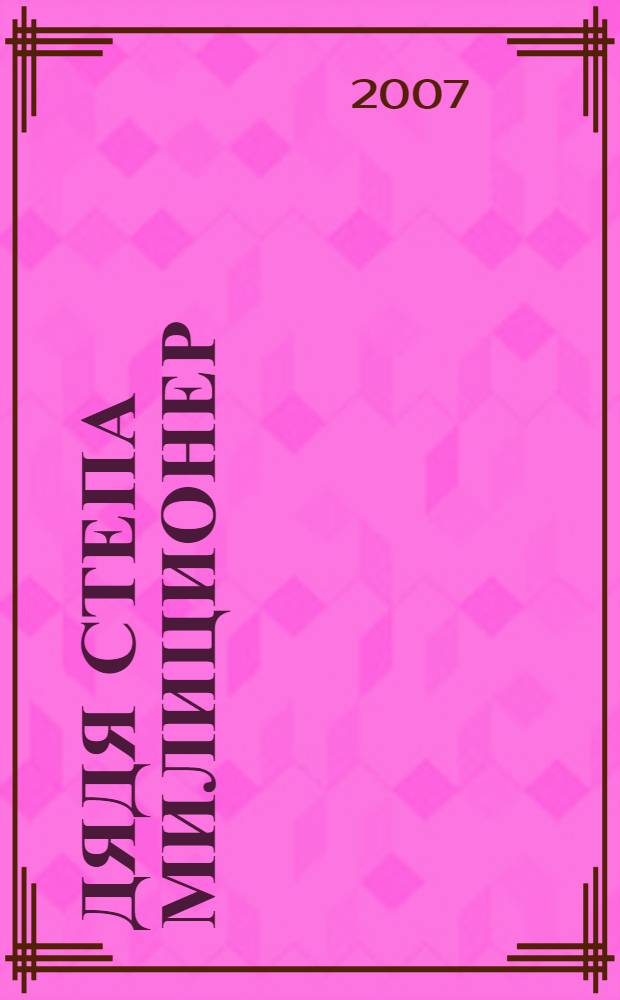 2007

ДЯДЯ СТЕПА МИЛИЦИОНЕР